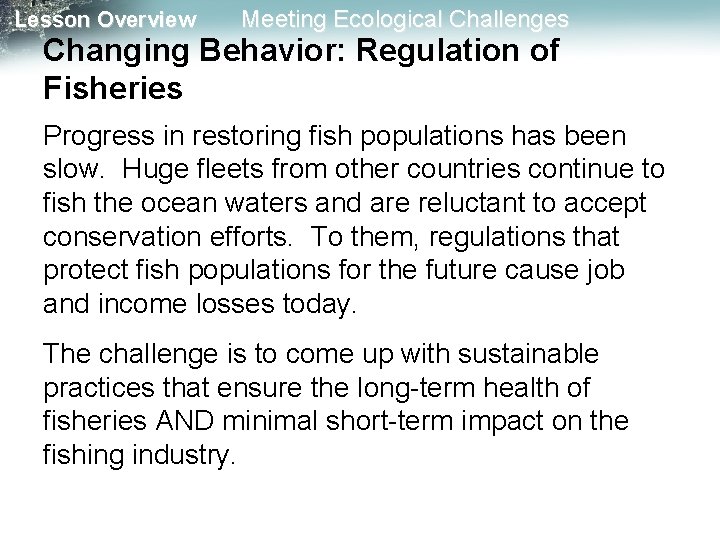 Lesson Overview Meeting Ecological Challenges

Changing Behavior: Regulation of Fisheries

Progress in restoring fish populations has been slow. Huge fleets from other countries continue to fish the ocean waters and are reluctant to accept conservation efforts. To them, regulations that protect fish populations for the future cause job and income losses today.

The challenge is to come up with sustainable practices that ensure the long-term health of fisheries AND minimal short-term impact on the fishing industry.